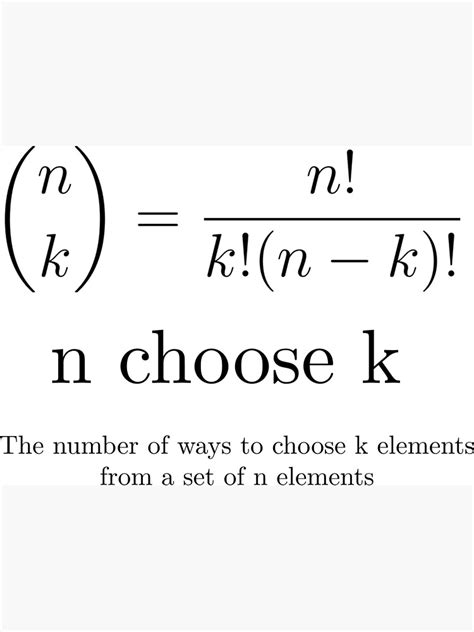 $\binom{n}{k} = \frac{n!}{k!(n-k)!}$

n choose k

The number of ways to choose k elements from a set of n elements